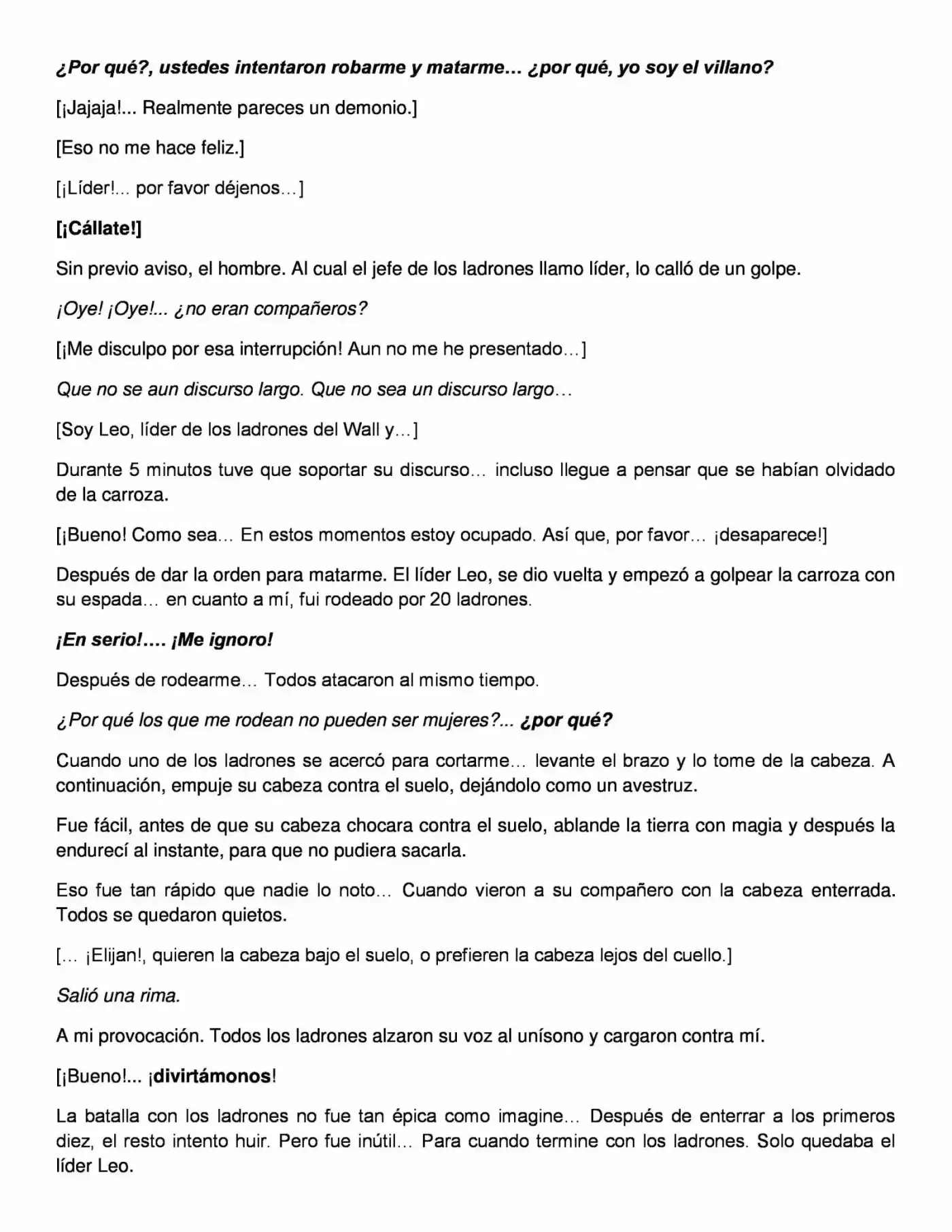 ¿Por qué?, ustedes intentaron robarme y matarme… ¿por qué, yo soy el villano?

[¡Jajaja!... Realmente pareces un demonio.]

[Eso no me hace feliz.]

[¡Líder!... por favor déjenos…]

[¡Cállate!]

Sin previo aviso, el hombre. Al cual el jefe de los ladrones llamo líder, lo calló de un golpe.

¡Oye! ¡Oye!... ¿no eran compañeros?

[¡Me disculpo por esa interrupción! Aun no me he presentado…]

Que no se aun discurso largo. Que no sea un discurso largo…

[Soy Leo, líder de los ladrones del Wall y…]

Durante 5 minutos tuve que soportar su discurso… incluso llegue a pensar que se habían olvidado de la carroza.

[¡Bueno! Como sea… En estos momentos estoy ocupado. Así que, por favor… ¡desaparece!]

Después de dar la orden para matarme. El líder Leo, se dio vuelta y empezó a golpear la carroza con su espada… en cuanto a mí, fui rodeado por 20 ladrones.

¡En serio!…. ¡Me ignoro!

Después de rodearme… Todos atacaron al mismo tiempo.

¿Por qué los que me rodean no pueden ser mujeres?... ¿por qué?

Cuando uno de los ladrones se acercó para cortarme… levante el brazo y lo tome de la cabeza. A continuación, empuje su cabeza contra el suelo, dejándolo como un avestruz.

Fue fácil, antes de que su cabeza chocara contra el suelo, ablande la tierra con magia y después la endurecí al instante, para que no pudiera sacarla.

Eso fue tan rápido que nadie lo noto… Cuando vieron a su compañero con la cabeza enterrada. Todos se quedaron quietos.

[… ¡Elijan!, quieren la cabeza bajo el suelo, o prefieren la cabeza lejos del cuello.]

Salió una rima.

A mi provocación. Todos los ladrones alzaron su voz al unísono y cargaron contra mí.

[¡Bueno!... ¡divirtámonos!

La batalla con los ladrones no fue tan épica como imagine… Después de enterrar a los primeros diez, el resto intento huir. Pero fue inútil… Para cuando termine con los ladrones. Solo quedaba el líder Leo.